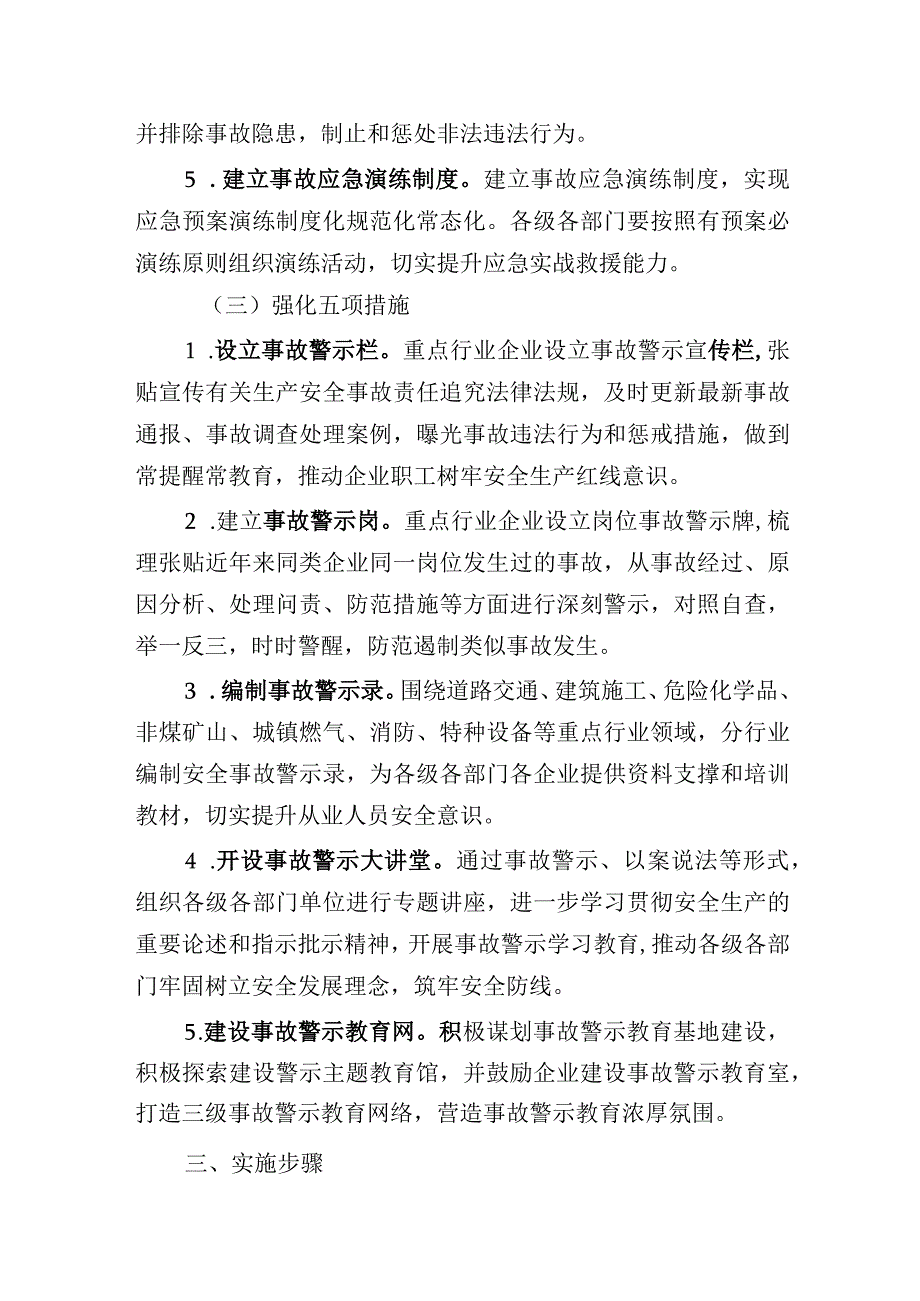 并排除事故隐患，制止和惩处非法违法行为。

5．建立事故应急演练制度。建立事故应急演练制度，实现应急预案演练制度化规范化常态化。各级各部门要按照有预案必演练原则组织演练活动，切实提升应急实战救援能力。

（三）强化五项措施

1．设立事故警示栏。重点行业企业设立事故警示宣传栏，张贴宣传有关生产安全事故责任追究法律法规，及时更新最新事故通报、事故调查处理案例，曝光事故违法行为和惩戒措施，做到常提醒常教育，推动企业职工树牢安全生产红线意识。

2．建立事故警示岗。重点行业企业设立岗位事故警示牌，梳理张贴近年来同类企业同一岗位发生过的事故，从事故经过、原因分析、处理问责、防范措施等方面进行深刻警示，对照自查，举一反三，时时警醒，防范遏制类似事故发生。

3．编制事故警示录。围绕道路交通、建筑施工、危险化学品、非煤矿山、城镇燃气、消防、特种设备等重点行业领域，分行业编制安全事故警示录，为各级各部门各企业提供资料支撑和培训教材，切实提升从业人员安全意识。

4．开设事故警示大讲堂。通过事故警示、以案说法等形式，组织各级各部门单位进行专题讲座，进一步学习贯彻安全生产的重要论述和指示批示精神，开展事故警示学习教育，推动各级各部门牢固树立安全发展理念，筑牢安全防线。

5.建设事故警示教育网。积极谋划事故警示教育基地建设，积极探索建设警示主题教育馆，并鼓励企业建设事故警示教育室，打造三级事故警示教育网络，营造事故警示教育浓厚氛围。

三、实施步骤